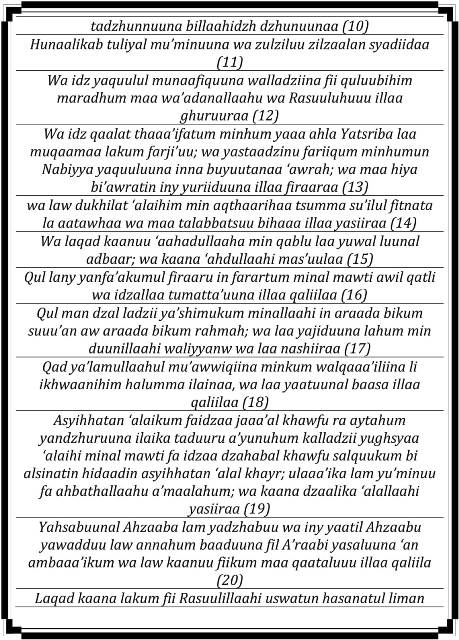 tadzhunnuuna billaahidzh dzhunuunaa (10)

Hunaalikab tuliyal mu'minuuna wa zulziluu zilzaalan syadiidaa (11)

Wa idz yaquulul munaafiquuna walladziina fii quluubihim maradhum maa wa'adanallaahu wa Rasuuluhuuu illaa ghuruuraa (12)

Wa idz qaalat thaaa'ifatum minhum yaaa ahla Yatsriba laa muqaamaa lakum farji'uu; wa yastaadzinu fariiqum minhumun Nabiyya yaquuluuna inna buyuutanaa 'awrah; wa maa hiya bi'awratin iny yuriiduuna illaa firaaraa (13)

wa law dukhilat 'alaihim min aqthaarihaa tsumma su'ilul fitnata la aatawhaa wa maa talabbatsuu bihaaa illaa yasiiraa (14)

Wa laqad kaanuu 'aahadullaaha min qablu laa yuwal luunal adbaar; wa kaana 'ahdullaahi mas'uulaa (15)

Qul lany yanfa'akumul firaaru in farartum minal mawti awil qatli wa idzallaa tumatta'uuna illaa qaliilaa (16)

Qul man dzal ladzii ya'shimukum minallaahi in araada bikum suuu'an aw araada bikum rahmah; wa laa yajiduuna lahum min duunillaahi waliyyanw wa laa nashiiraa (17)

Qad ya'lamullaahul mu'awwiqiina minkum walqaaa'iliina li ikhwaanihim halumma ilainaa, wa laa yaatuunal baasa illaa qaliilaa (18)

Asyihhatan 'alaikum faidzaa jaaa'al khawfu ra aytahum yandzhuruuna ilaika taduuru a'yunuhum kalladzii yughsyaa 'alaihi minal mawti fa idzaa dzahabal khawfu salquukum bi alsinatin hidaadin asyihhatan 'alal khayr; ulaaa'ika lam yu'minuu fa ahbathallaahu a'maalahum; wa kaana dzaalika 'alallaahi yasiiraa (19)

Yahsabuunal Ahzaaba lam yadzhabuu wa iny yaatil Ahzaabu yawadduu law annahum baaduuna fil A'raabi yasaluuna 'an ambaaa'ikum wa law kaanuu fiikum maa qaataluuu illaa qaliila (20)

Laqad kaana lakum fii Rasuulillaahi uswatun hasanatul liman